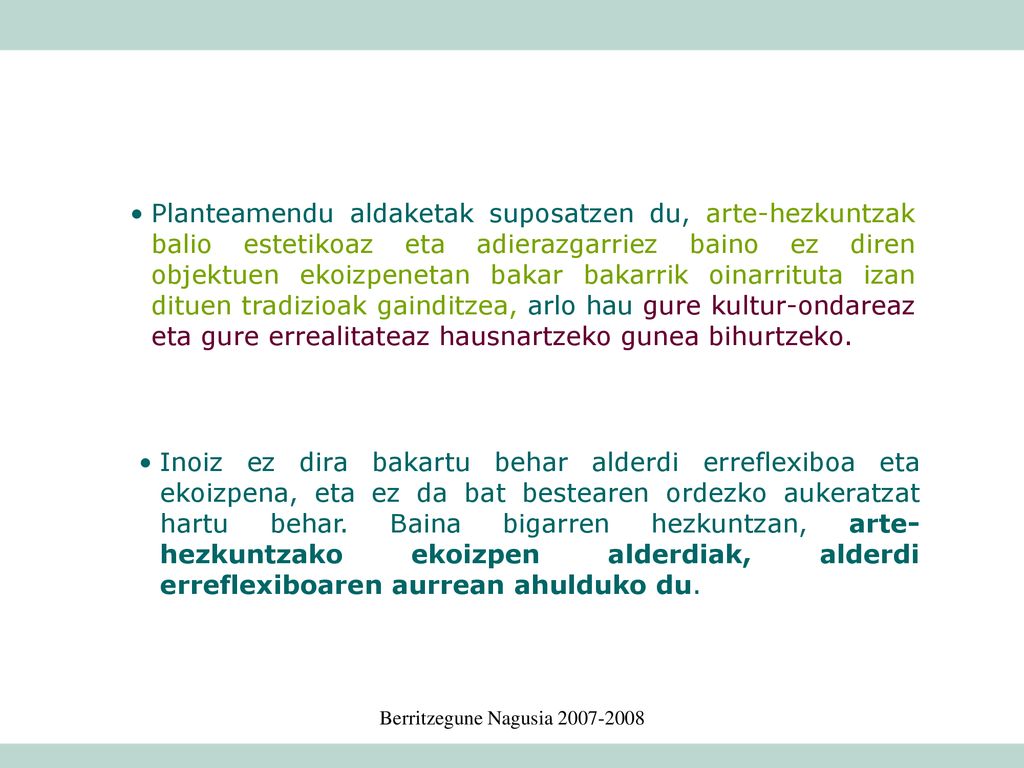 • Planteamendu aldaketak suposatzen du, arte-hezkuntzak balio estetikoaz eta adierazgarriez baino ez diren objektuen ekoizpenetan bakar bakarrik oinarrituta izan dituen tradizioak gainditzea, arlo hau gure kultur-ondareaz eta gure errealitateaz hausnartzeko gunea bihurtzeko.

• Inoiz ez dira bakartu behar alderdi erreflexiboa eta ekoizpena, eta ez da bat bestearen ordezko aukeratzat hartu behar. Baina bigarren hezkuntzan, arte-hezkuntzako ekoizpen alderdiak, alderdi erreflexiboaren aurrean ahulduko du.

Berritzegune Nagusia 2007-2008